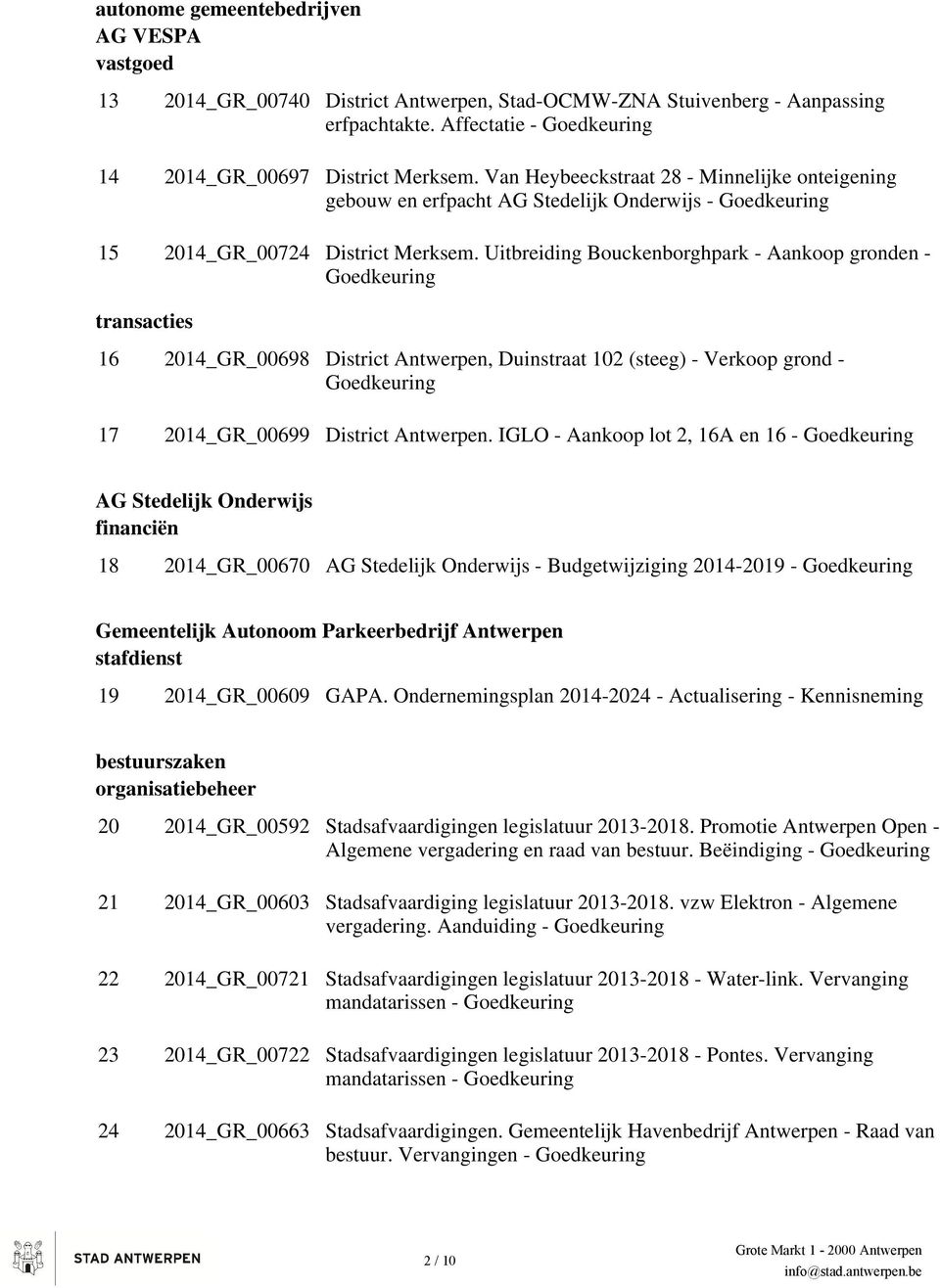 autonome gemeentebedrijven
AG VESPA
vastgoed

13 2014_GR_00740 District Antwerpen, Stad-OCMW-ZNA Stuivenberg - Aanpassing erfpachtakte. Affectatie - Goedkeuring

14 2014_GR_00697 District Merksem. Van Heybeeckstraat 28 - Minnelijke onteigening gebouw en erfpacht AG Stedelijk Onderwijs - Goedkeuring

15 2014_GR_00724 District Merksem. Uitbreiding Bouckenborghpark - Aankoop gronden - Goedkeuring

transacties

16 2014_GR_00698 District Antwerpen, Duinstraat 102 (steeg) - Verkoop grond - Goedkeuring

17 2014_GR_00699 District Antwerpen. IGLO - Aankoop lot 2, 16A en 16 - Goedkeuring

AG Stedelijk Onderwijs
financiën

18 2014_GR_00670 AG Stedelijk Onderwijs - Budgetwijziging 2014-2019 - Goedkeuring

Gemeentelijk Autonoom Parkeerbedrijf Antwerpen
stafdienst

19 2014_GR_00609 GAPA. Ondernemingsplan 2014-2024 - Actualisering - Kennisneming

bestuurszaken
organisatiebeheer

20 2014_GR_00592 Stadsafvaardigingen legislatuur 2013-2018. Promotie Antwerpen Open - Algemene vergadering en raad van bestuur. Beëindiging - Goedkeuring

21 2014_GR_00603 Stadsafvaardiging legislatuur 2013-2018. vzw Elektron - Algemene vergadering. Aanduiding - Goedkeuring

22 2014_GR_00721 Stadsafvaardigingen legislatuur 2013-2018 - Water-link. Vervanging mandatarissen - Goedkeuring

23 2014_GR_00722 Stadsafvaardigingen legislatuur 2013-2018 - Pontes. Vervanging mandatarissen - Goedkeuring

24 2014_GR_00663 Stadsafvaardigingen. Gemeentelijk Havenbedrijf Antwerpen - Raad van bestuur. Vervangingen - Goedkeuring

STAD ANTWERPEN

2 / 10

Grote Markt 1 - 2000 Antwerpen
info@stad.antwerpen.be